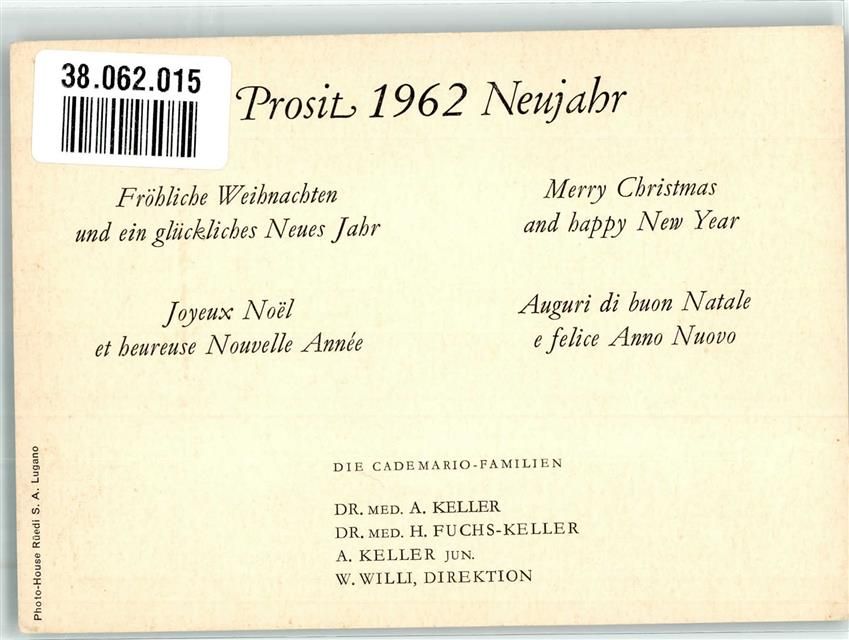 38.062.015

Prosit 1962 Neujahr

Fröhliche Weihnachten
und ein glückliches Neues Jahr

Joyeux Noël
et heureuse Nouvelle Année

Merry Christmas
and happy New Year

Auguri di buon Natale
e felice Anno Nuovo

DIE CADEMARIO-FAMILIEN

DR. MED. A. KELLER
DR. MED. H. FUCHS-KELLER
A. KELLER JUN.
W. WILLI, DIREKTION

Photo-House Rüedi S. A. Lugano